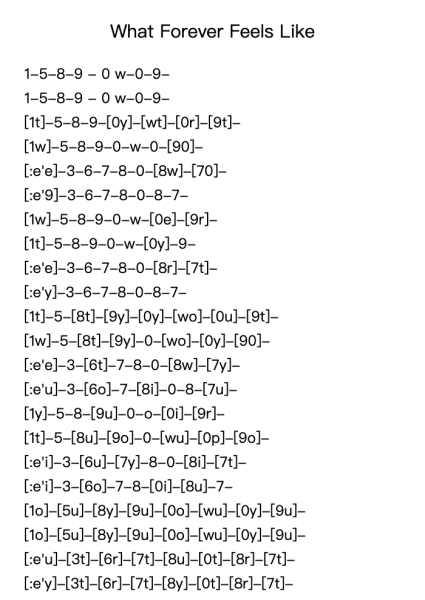 What Forever Feels Like

1–5–8–9 – 0 w–0–9–

1–5–8–9 – 0 w–0–9–

[1t]–5–8–9–[0y]–[wt]–[0r]–[9t]–

[1w]–5–8–9–0–w–0–[90]–

[:e'e]–3–6–7–8–0–[8w]–[70]–

[:e'9]–3–6–7–8–0–8–7–

[1w]–5–8–9–0–w–[0e]–[9r]–

[1t]–5–8–9–0–w–[0y]–9–

[:e'e]–3–6–7–8–0–[8r]–[7t]–

[:e'y]–3–6–7–8–0–8–7–

[1t]–5–[8t]–[9y]–[0y]–[wo]–[0u]–[9t]–

[1w]–5–[8t]–[9y]–0–[wo]–[0y]–[90]–

[:e'e]–3–[6t]–7–8–0–[8w]–[7y]–

[:e'u]–3–[6o]–7–[8i]–0–8–[7u]–

[1y]–5–8–[9u]–0–o–[0i]–[9r]–

[1t]–5–[8u]–[9o]–0–[wu]–[0p]–[9o]–

[:e'i]–3–[6u]–[7y]–8–0–[8i]–[7t]–

[:e'i]–3–[6o]–7–8–[0i]–[8u]–7–

[1o]–[5u]–[8y]–[9u]–[0o]–[wu]–[0y]–[9u]–

[1o]–[5u]–[8y]–[9u]–[0o]–[wu]–[0y]–[9u]–

[:e'u]–[3t]–[6r]–[7t]–[8u]–[0t]–[8r]–[7t]–

[:e'y]–[3t]–[6r]–[7t]–[8y]–[0t]–[8r]–[7t]–